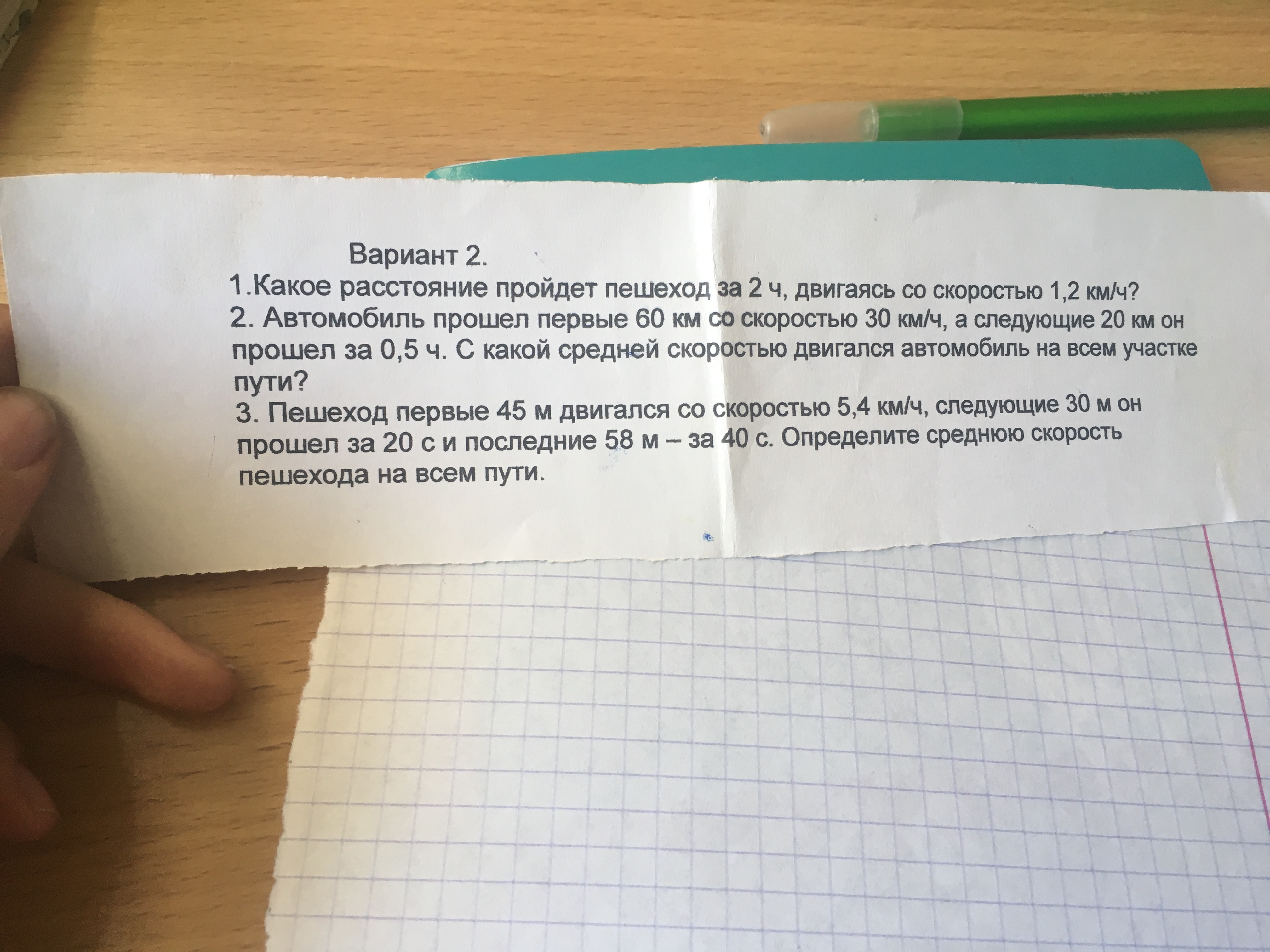 Вариант 2.

1.Какое расстояние пройдет пешеход за 2 ч, двигаясь со скоростью 1,2 км/ч?

2. Автомобиль прошел первые 60 км со скоростью 30 км/ч, а следующие 20 км он прошел за 0,5 ч. С какой средней скоростью двигался автомобиль на всем участке пути?

3. Пешеход первые 45 м двигался со скоростью 5,4 км/ч, следующие 30 м он прошел за 20 с и последние 58 м – за 40 с. Определите среднюю скорость пешехода на всем пути.